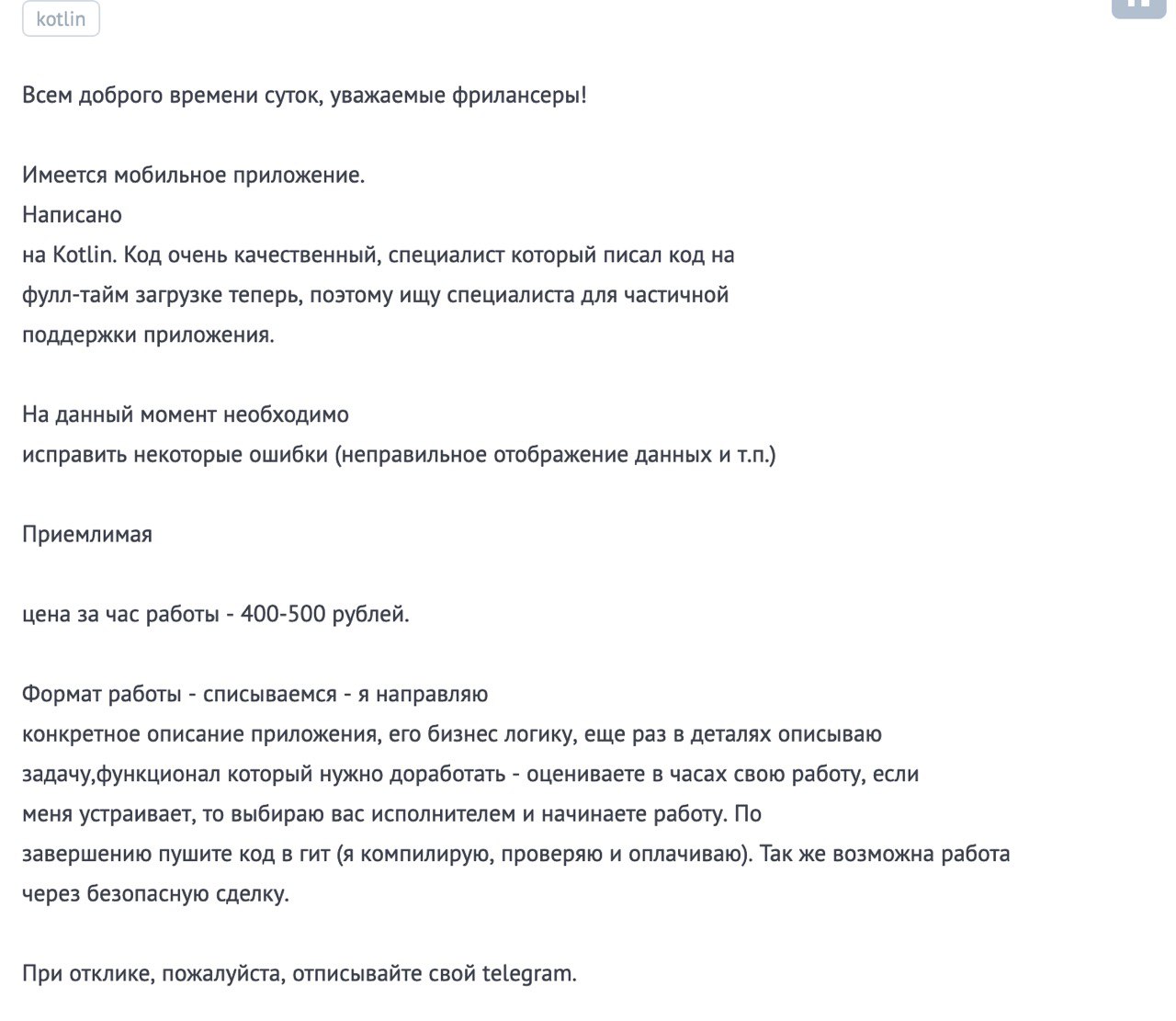 kotlin

Всем доброго времени суток, уважаемые фрилансеры!

Имеется мобильное приложение.
Написано
на Kotlin. Код очень качественный, специалист который писал код на фулл-тайм загрузке теперь, поэтому ищу специалиста для частичной поддержки приложения.

На данный момент необходимо
исправить некоторые ошибки (неправильное отображение данных и т.п.)

Приемлимая

цена за час работы - 400-500 рублей.

Формат работы - списываемся - я направляю
конкретное описание приложения, его бизнес логику, еще раз в деталях описываю задачу,функционал который нужно доработать - оцениваете в часах свою работу, если меня устраивает, то выбираю вас исполнителем и начинаете работу. По завершению пушите код в гит (я компилирую, проверяю и оплачиваю). Так же возможна работа через безопасную сделку.

При отклике, пожалуйста, отписывайте свой telegram.